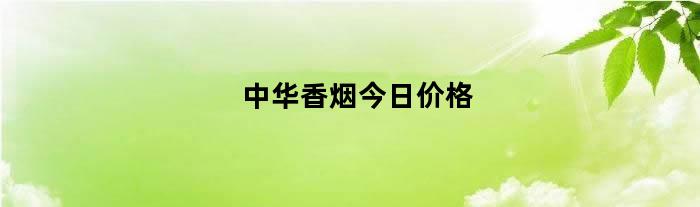 中华香烟今日价格